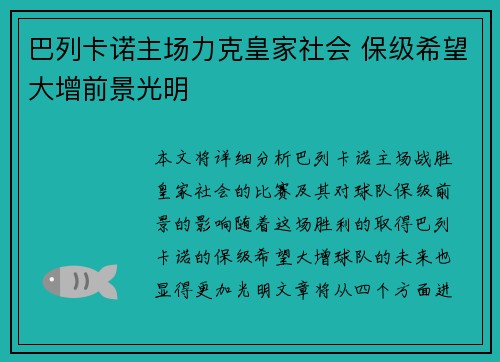 巴列卡诺主场力克皇家社会 保级希望大增前景光明

本文将详细分析巴列卡诺主场战胜皇家社会的比赛及其对球队保级前景的影响随着这场胜利的取得巴列卡诺的保级希望大增球队的未来也显得更加光明文章将从四个方面进